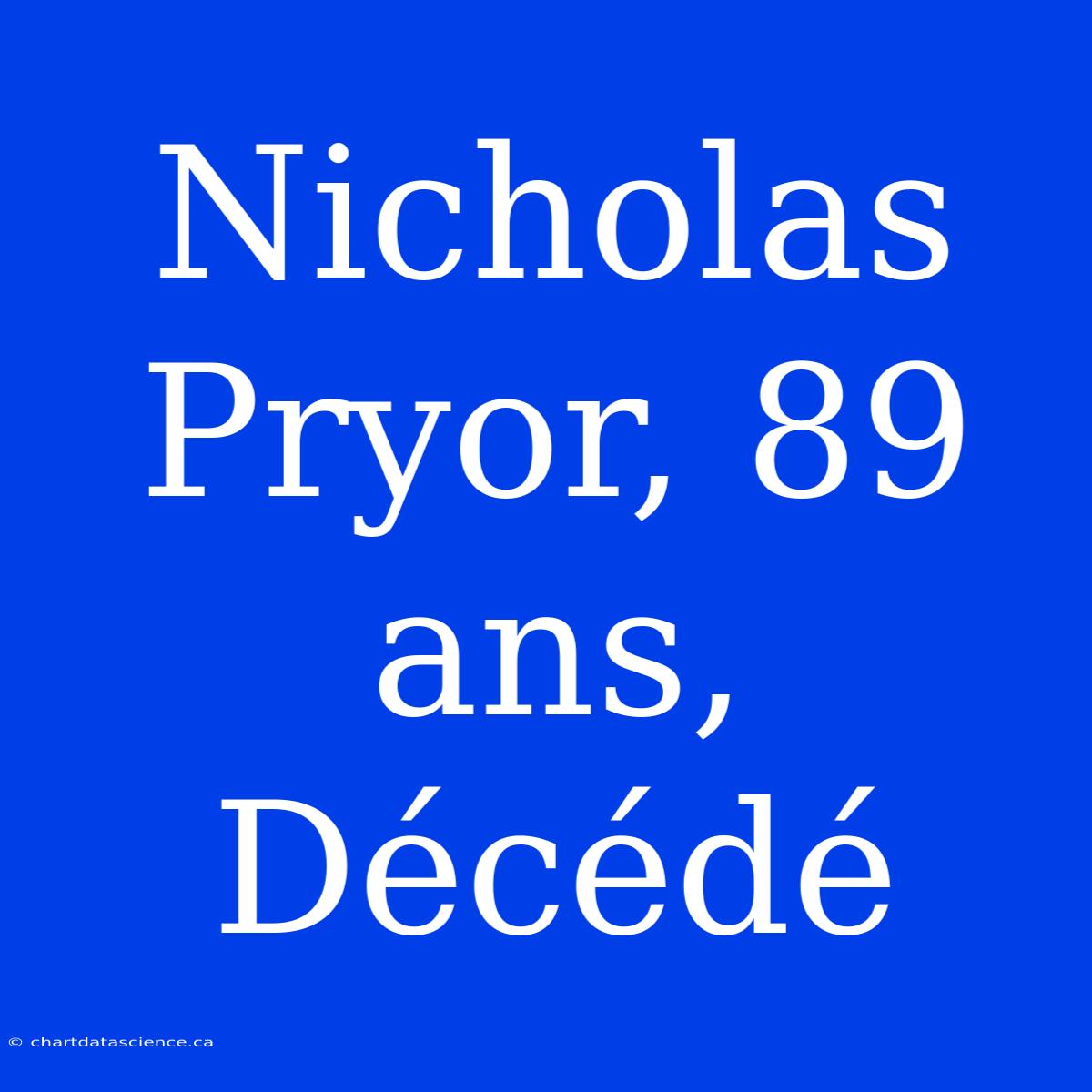 Nicholas Pryor, 89 ans, Décédé

© chartdatascience.ca